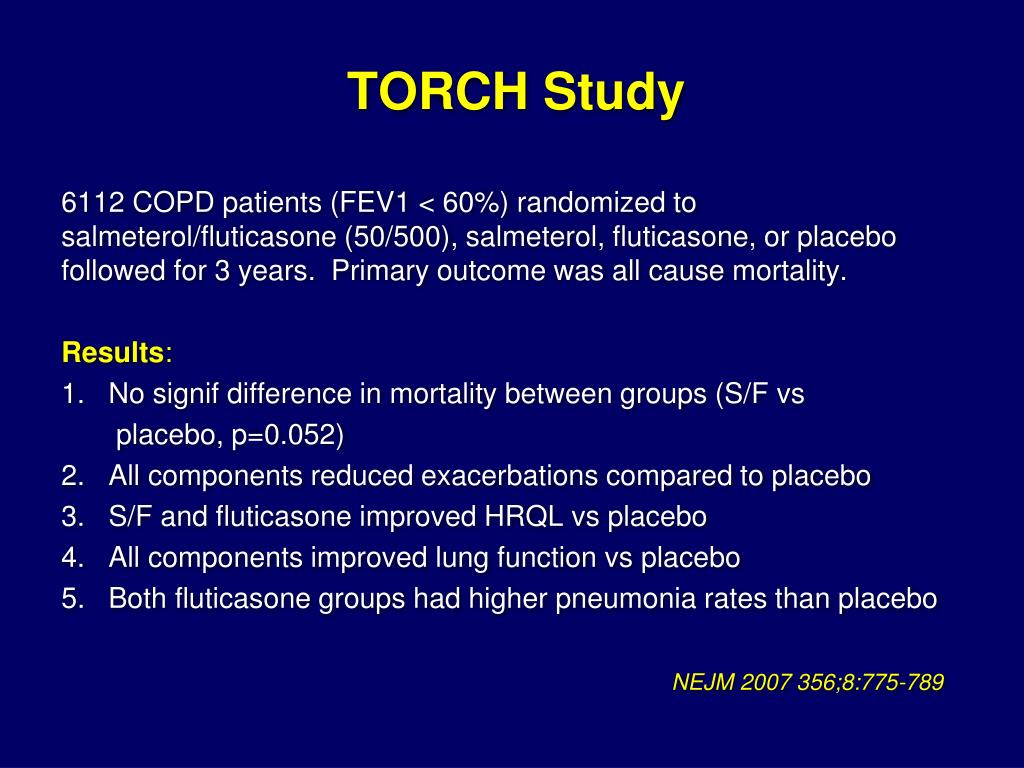 TORCH Study

6112 COPD patients (FEV1 < 60%) randomized to salmeterol/fluticasone (50/500), salmeterol, fluticasone, or placebo followed for 3 years. Primary outcome was all cause mortality.

Results:
1. No signif difference in mortality between groups (S/F vs placebo, p=0.052)
2. All components reduced exacerbations compared to placebo
3. S/F and fluticasone improved HRQL vs placebo
4. All components improved lung function vs placebo
5. Both fluticasone groups had higher pneumonia rates than placebo

NEJM 2007 356;8:775-789